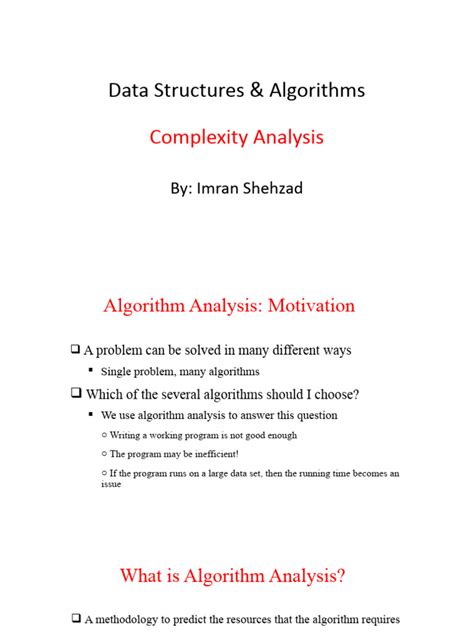 Data Structures & Algorithms

Complexity Analysis

By: Imran Shehzad

Algorithm Analysis: Motivation

❑ A problem can be solved in many different ways

▪ Single problem, many algorithms

❑ Which of the several algorithms should I choose?

▪ We use algorithm analysis to answer this question

○ Writing a working program is not good enough

○ The program may be inefficient!

○ If the program runs on a large data set, then the running time becomes an issue

What is Algorithm Analysis?

❑ A methodology to predict the resources that the algorithm requires